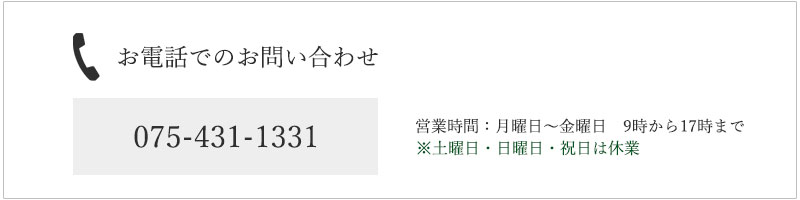 お電話でのお問い合わせ

075-431-1331

営業時間：月曜日～金曜日　9時から17時まで
※土曜日・日曜日・祝日は休業